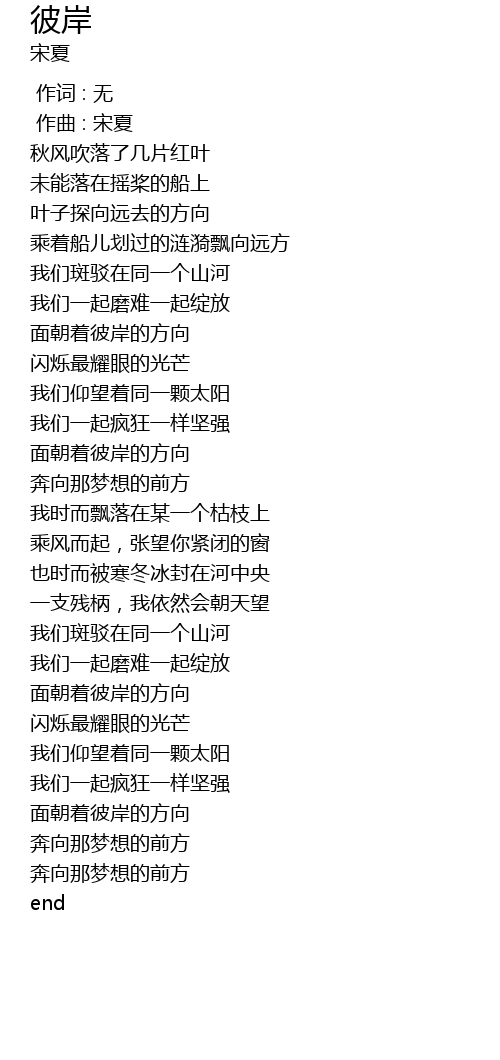 彼岸
宋夏

作词 : 无
作曲 : 宋夏
秋风吹落了几片红叶
未能落在摇桨的船上
叶子探向远去的方向
乘着船儿划过的涟漪飘向远方
我们斑驳在同一个山河
我们一起磨难一起绽放
面朝着彼岸的方向
闪烁最耀眼的光芒
我们仰望着同一颗太阳
我们一起疯狂一样坚强
面朝着彼岸的方向
奔向那梦想的前方
我时而飘落在某一个枯枝上
乘风而起，张望你紧闭的窗
也时而被寒冬冰封在河中央
一支残柄，我依然会朝天望
我们斑驳在同一个山河
我们一起磨难一起绽放
面朝着彼岸的方向
闪烁最耀眼的光芒
我们仰望着同一颗太阳
我们一起疯狂一样坚强
面朝着彼岸的方向
奔向那梦想的前方
奔向那梦想的前方
end